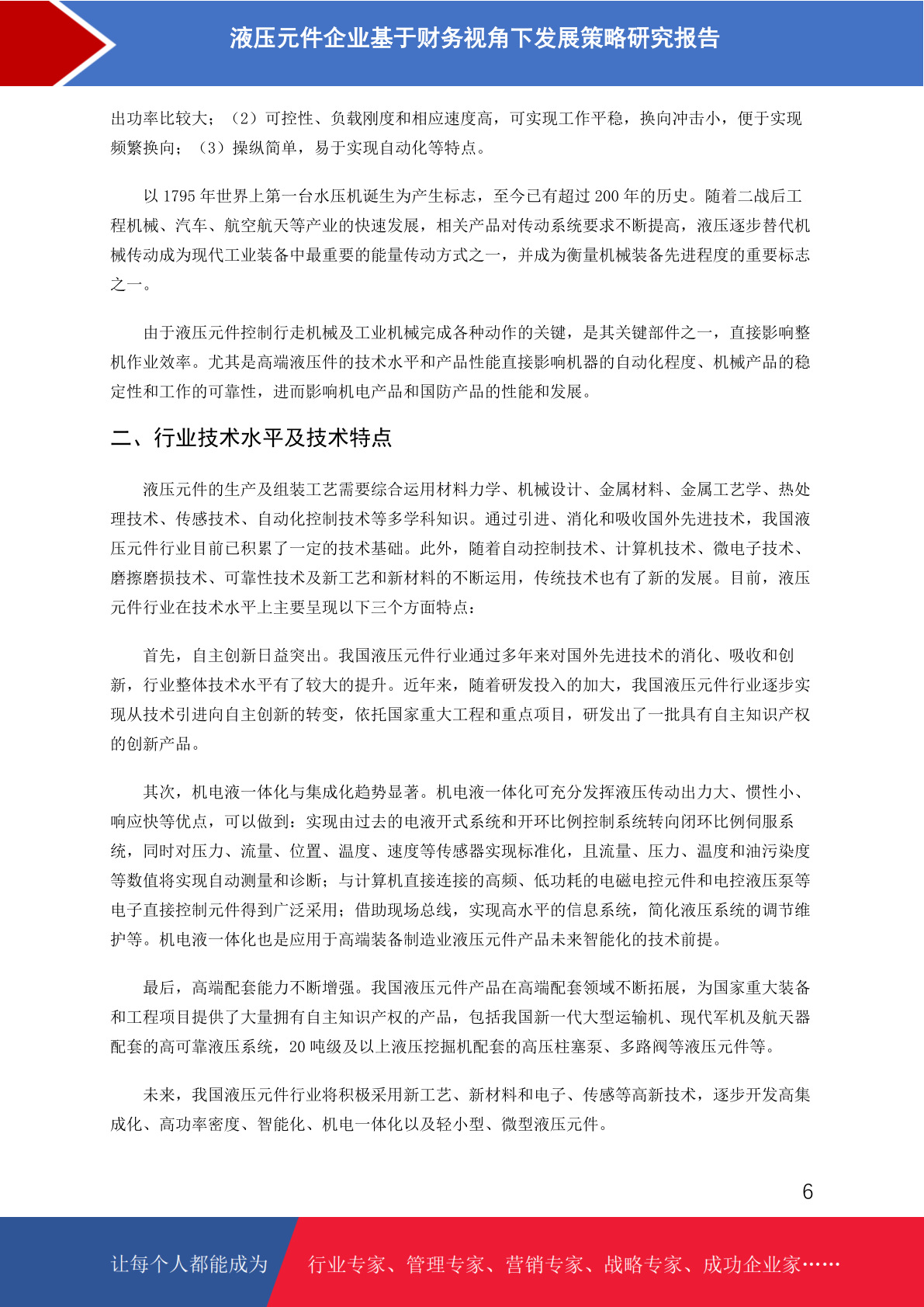 液压元件企业基于财务视角下发展策略研究报告

出功率比较大；（2）可控性、负载刚度和相应速度高，可实现工作平稳，换向冲击小，便于实现频繁换向；（3）操纵简单，易于实现自动化等特点。

以 1795 年世界上第一台水压机诞生为产生标志，至今已有超过 200 年的历史。随着二战后工程机械、汽车、航空航天等产业的快速发展，相关产品对传动系统要求不断提高，液压逐步替代机械传动成为现代工业装备中最重要的能量传动方式之一，并成为衡量机械装备先进程度的重要标志之一。

由于液压元件控制行走机械及工业机械完成各种动作的关键，是其关键部件之一，直接影响整机作业效率。尤其是高端液压件的技术水平和产品性能直接影响机器的自动化程度、机械产品的稳定性和工作的可靠性，进而影响机电产品和国防产品的性能和发展。

二、行业技术水平及技术特点

液压元件的生产及组装工艺需要综合运用材料力学、机械设计、金属材料、金属工艺学、热处理技术、传感技术、自动化控制技术等多学科知识。通过引进、消化和吸收国外先进技术，我国液压元件行业目前已积累了一定的技术基础。此外，随着自动控制技术、计算机技术、微电子技术、磨擦磨损技术、可靠性技术及新工艺和新材料的不断运用，传统技术也有了新的发展。目前，液压元件行业在技术水平上主要呈现以下三个方面特点：

首先，自主创新日益突出。我国液压元件行业通过多年来对国外先进技术的消化、吸收和创新，行业整体技术水平有了较大的提升。近年来，随着研发投入的加大，我国液压元件行业逐步实现从技术引进向自主创新的转变，依托国家重大工程和重点项目，研发出了一批具有自主知识产权的创新产品。

其次，机电液一体化与集成化趋势显著。机电液一体化可充分发挥液压传动出力大、惯性小、响应快等优点，可以做到：实现由过去的电液开式系统和开环比例控制系统转向闭环比例伺服系统，同时对压力、流量、位置、温度、速度等传感器实现标准化，且流量、压力、温度和油污染度等数值将实现自动测量和诊断；与计算机直接连接的高频、低功耗的电磁电控元件和电控液压泵等电子直接控制元件得到广泛采用；借助现场总线，实现高水平的信息系统，简化液压系统的调节维护等。机电液一体化也是应用于高端装备制造业液压元件产品未来智能化的技术前提。

最后，高端配套能力不断增强。我国液压元件产品在高端配套领域不断拓展，为国家重大装备和工程项目提供了大量拥有自主知识产权的产品，包括我国新一代大型运输机、现代军机及航天器配套的高可靠液压系统，20 吨级及以上液压挖掘机配套的高压柱塞泵、多路阀等液压元件等。

未来，我国液压元件行业将积极采用新工艺、新材料和电子、传感等高新技术，逐步开发高集成化、高功率密度、智能化、机电一体化以及轻小型、微型液压元件。

6

让每个人都能成为 行业专家、管理专家、营销专家、战略专家、成功企业家……